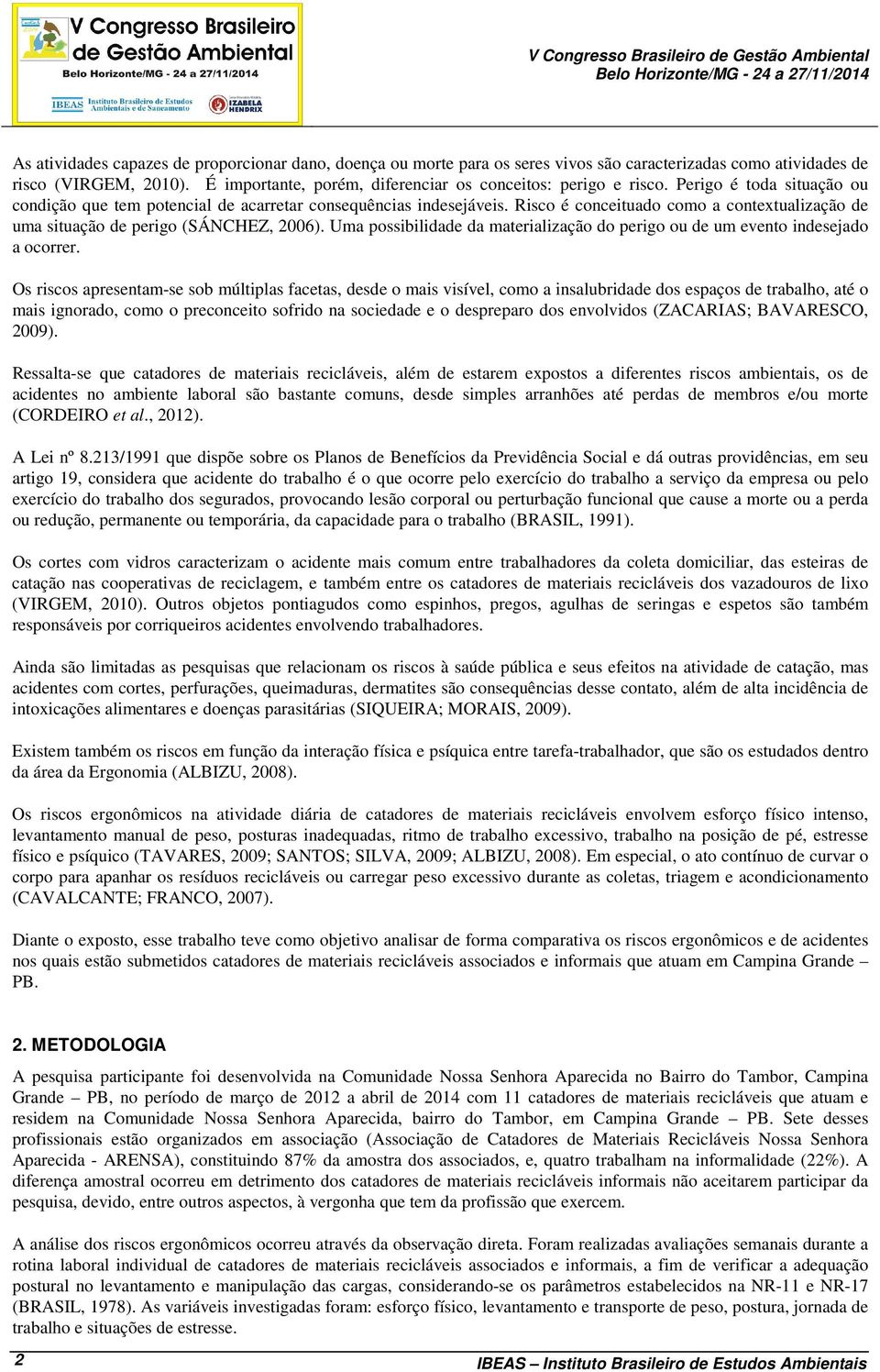 V Congresso Brasileiro de Gestão Ambiental
Belo Horizonte/MG - 24 a 27/11/2014
IBEAS Instituto Brasileiro de Estudos Ambientais e de Saneamento
IZABELA HENDRIX

V Congresso Brasileiro de Gestão Ambiental
Belo Horizonte/MG - 24 a 27/11/2014

As atividades capazes de proporcionar dano, doença ou morte para os seres vivos são caracterizadas como atividades de risco (VIRGEM, 2010). É importante, porém, diferenciar os conceitos: perigo e risco. Perigo é toda situação ou condição que tem potencial de acarretar consequências indesejáveis. Risco é conceituado como a contextualização de uma situação de perigo (SÁNCHEZ, 2006). Uma possibilidade da materialização do perigo ou de um evento indesejado a ocorrer.

Os riscos apresentam-se sob múltiplas facetas, desde o mais visível, como a insalubridade dos espaços de trabalho, até o mais ignorado, como o preconceito sofrido na sociedade e o despreparo dos envolvidos (ZACARIAS; BAVARESCO, 2009).

Ressalta-se que catadores de materiais recicláveis, além de estarem expostos a diferentes riscos ambientais, os de acidentes no ambiente laboral são bastante comuns, desde simples arranhões até perdas de membros e/ou morte (CORDEIRO et al., 2012).

A Lei nº 8.213/1991 que dispõe sobre os Planos de Benefícios da Previdência Social e dá outras providências, em seu artigo 19, considera que acidente do trabalho é o que ocorre pelo exercício do trabalho a serviço da empresa ou pelo exercício do trabalho dos segurados, provocando lesão corporal ou perturbação funcional que cause a morte ou a perda ou redução, permanente ou temporária, da capacidade para o trabalho (BRASIL, 1991).

Os cortes com vidros caracterizam o acidente mais comum entre trabalhadores da coleta domiciliar, das esteiras de catação nas cooperativas de reciclagem, e também entre os catadores de materiais recicláveis dos vazadouros de lixo (VIRGEM, 2010). Outros objetos pontiagudos como espinhos, pregos, agulhas de seringas e espetos são também responsáveis por corriqueiros acidentes envolvendo trabalhadores.

Ainda são limitadas as pesquisas que relacionam os riscos à saúde pública e seus efeitos na atividade de catação, mas acidentes com cortes, perfurações, queimaduras, dermatites são consequências desse contato, além de alta incidência de intoxicações alimentares e doenças parasitárias (SIQUEIRA; MORAIS, 2009).

Existem também os riscos em função da interação física e psíquica entre tarefa-trabalhador, que são os estudados dentro da área da Ergonomia (ALBIZU, 2008).

Os riscos ergonômicos na atividade diária de catadores de materiais recicláveis envolvem esforço físico intenso, levantamento manual de peso, posturas inadequadas, ritmo de trabalho excessivo, trabalho na posição de pé, estresse físico e psíquico (TAVARES, 2009; SANTOS; SILVA, 2009; ALBIZU, 2008). Em especial, o ato contínuo de curvar o corpo para apanhar os resíduos recicláveis ou carregar peso excessivo durante as coletas, triagem e acondicionamento (CAVALCANTE; FRANCO, 2007).

Diante o exposto, esse trabalho teve como objetivo analisar de forma comparativa os riscos ergonômicos e de acidentes nos quais estão submetidos catadores de materiais recicláveis associados e informais que atuam em Campina Grande – PB.

2. METODOLOGIA
A pesquisa participante foi desenvolvida na Comunidade Nossa Senhora Aparecida no Bairro do Tambor, Campina Grande – PB, no período de março de 2012 a abril de 2014 com 11 catadores de materiais recicláveis que atuam e residem na Comunidade Nossa Senhora Aparecida, bairro do Tambor, em Campina Grande – PB. Sete desses profissionais estão organizados em associação (Associação de Catadores de Materiais Recicláveis Nossa Senhora Aparecida - ARENSA), constituindo 87% da amostra dos associados, e, quatro trabalham na informalidade (22%). A diferença amostral ocorreu em detrimento dos catadores de materiais recicláveis informais não aceitarem participar da pesquisa, devido, entre outros aspectos, à vergonha que tem da profissão que exercem.

A análise dos riscos ergonômicos ocorreu através da observação direta. Foram realizadas avaliações semanais durante a rotina laboral individual de catadores de materiais recicláveis associados e informais, a fim de verificar a adequação postural no levantamento e manipulação das cargas, considerando-se os parâmetros estabelecidos na NR-11 e NR-17 (BRASIL, 1978). As variáveis investigadas foram: esforço físico, levantamento e transporte de peso, postura, jornada de trabalho e situações de estresse.

2
IBEAS – Instituto Brasileiro de Estudos Ambientais